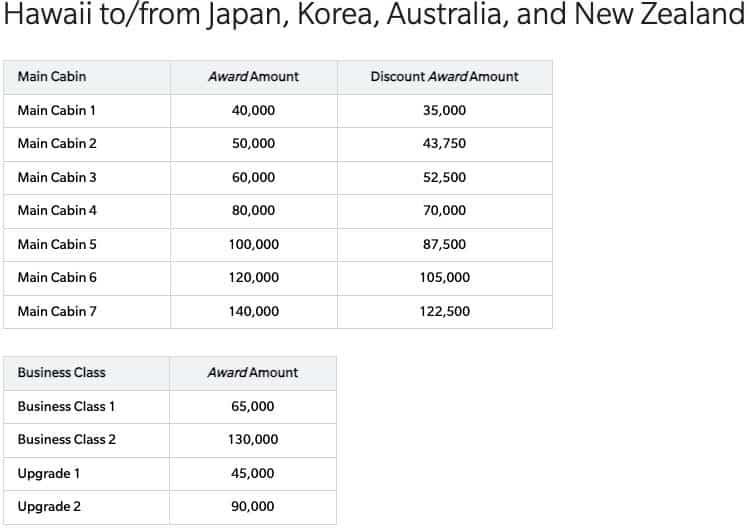 Hawaii to/from Japan, Korea, Australia, and New Zealand

| Main Cabin | Award Amount | Discount Award Amount |
|---|---|---|
| Main Cabin 1 | 40,000 | 35,000 |
| Main Cabin 2 | 50,000 | 43,750 |
| Main Cabin 3 | 60,000 | 52,500 |
| Main Cabin 4 | 80,000 | 70,000 |
| Main Cabin 5 | 100,000 | 87,500 |
| Main Cabin 6 | 120,000 | 105,000 |
| Main Cabin 7 | 140,000 | 122,500 |

| Business Class | Award Amount |
|---|---|
| Business Class 1 | 65,000 |
| Business Class 2 | 130,000 |
| Upgrade 1 | 45,000 |
| Upgrade 2 | 90,000 |